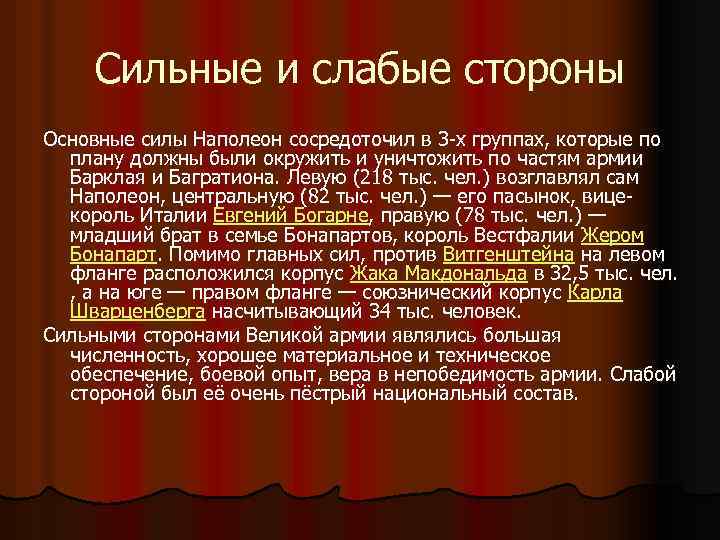 Сильные и слабые стороны

Основные силы Наполеон сосредоточил в 3-х группах, которые по плану должны были окружить и уничтожить по частям армии Барклая и Багратиона. Левую (218 тыс. чел.) возглавлял сам Наполеон, центральную (82 тыс. чел.) — его пасынок, вице-король Италии Евгений Богарне, правую (78 тыс. чел.) — младший брат в семье Бонапартов, король Вестфалии Жером Бонапарт. Помимо главных сил, против Витгенштейна на левом фланге расположился корпус Жака Макдональда в 32,5 тыс. чел. , а на юге — правом фланге — союзнический корпус Карла Шварценберга насчитывающий 34 тыс. человек.

Сильными сторонами Великой армии являлись большая численность, хорошее материальное и техническое обеспечение, боевой опыт, вера в непобедимость армии. Слабой стороной был её очень пёстрый национальный состав.